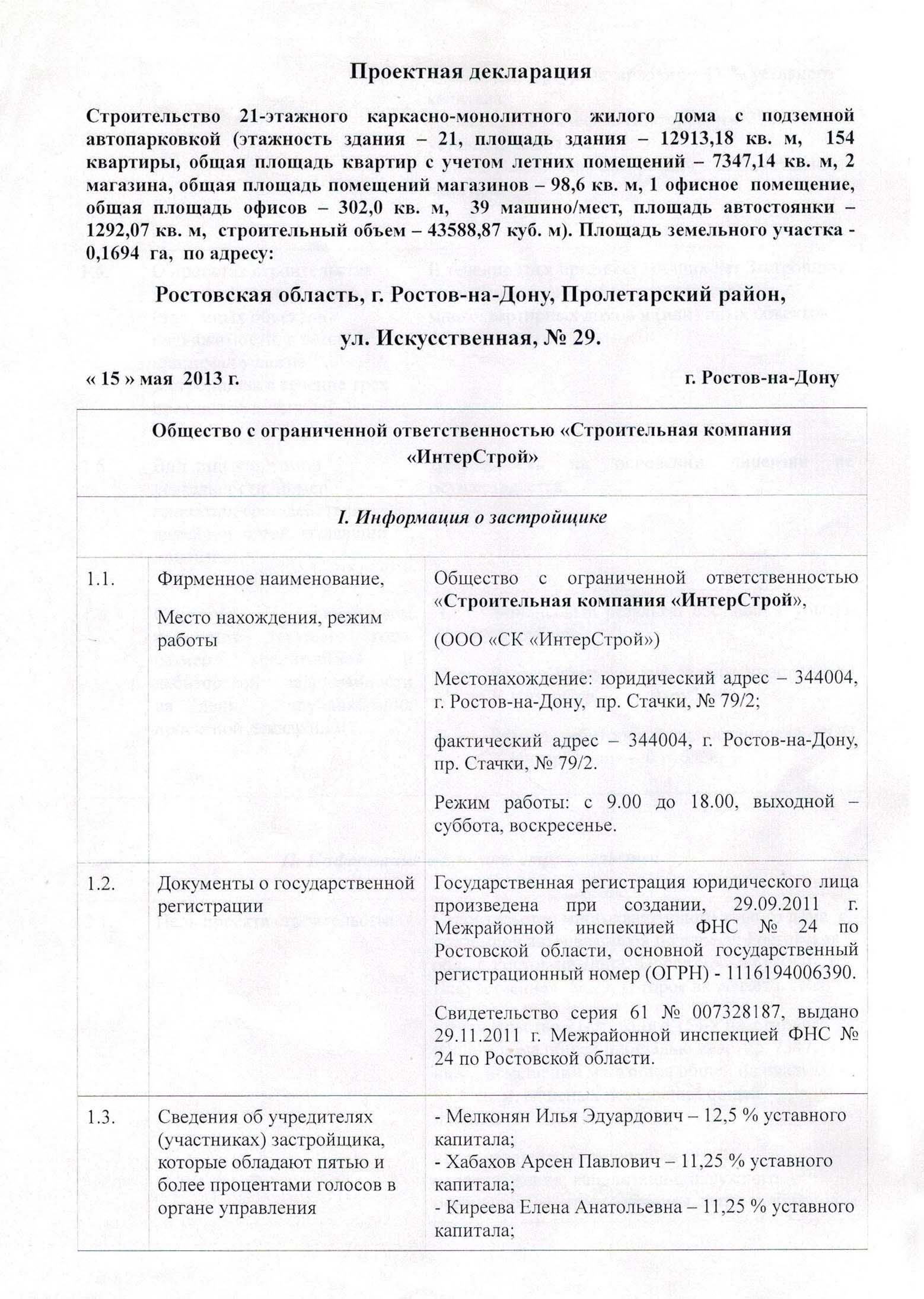 Проектная декларация

Строительство 21-этажного каркасно-монолитного жилого дома с подземной автопарковкой (этажность здания – 21, площадь здания – 12913,18 кв. м, 154 квартиры, общая площадь квартир с учетом летних помещений – 7347,14 кв. м, 2 магазина, общая площадь помещений магазинов – 98,6 кв. м, 1 офисное помещение, общая площадь офисов – 302,0 кв. м, 39 машино/мест, площадь автостоянки – 1292,07 кв. м, строительный объем – 43588,87 куб. м). Площадь земельного участка - 0,1694 га, по адресу:

Ростовская область, г. Ростов-на-Дону, Пролетарский район,

ул. Искусственная, № 29.

« 15 » мая 2013 г. г. Ростов-на-Дону

| Общество с ограниченной ответственностью «Строительная компания «ИнтерСтрой» | | |
|---|---|---|
| I. Информация о застройщике | | |
| 1.1. | Фирменное наименование, Место нахождения, режим работы | Общество с ограниченной ответственностью «Строительная компания «ИнтерСтрой», (ООО «СК «ИнтерСтрой») Местонахождение: юридический адрес – 344004, г. Ростов-на-Дону, пр. Стачки, № 79/2; фактический адрес – 344004, г. Ростов-на-Дону, пр. Стачки, № 79/2. Режим работы: с 9.00 до 18.00, выходной – суббота, воскресенье. |
| 1.2. | Документы о государственной регистрации | Государственная регистрация юридического лица произведена при создании, 29.09.2011 г. Межрайонной инспекцией ФНС № 24 по Ростовской области, основной государственный регистрационный номер (ОГРН) - 1116194006390. Свидетельство серия 61 № 007328187, выдано 29.11.2011 г. Межрайонной инспекцией ФНС № 24 по Ростовской области. |
| 1.3. | Сведения об учредителях (участниках) застройщика, которые обладают пятью и более процентами голосов в органе управления | - Мелконян Илья Эдуардович – 12,5 % уставного капитала; - Хабахов Арсен Павлович – 11,25 % уставного капитала; - Киреева Елена Анатольевна – 11,25 % уставного капитала; |